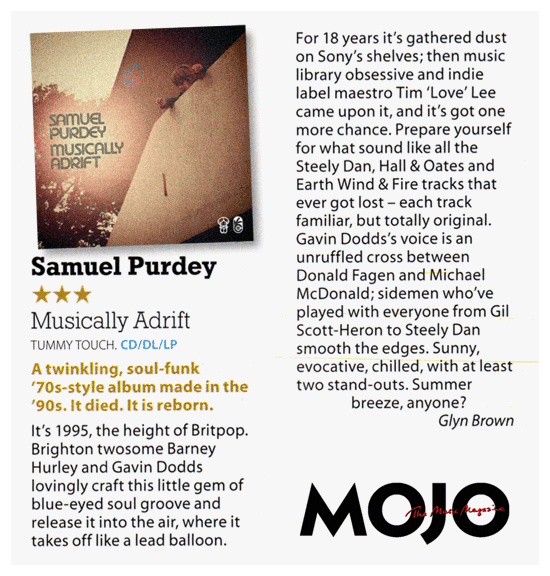 SAMUEL PURDEY MUSICALLY ADRIFT

Samuel Purdey

★★★

Musically Adrift

TUMMY TOUCH. CD/DL/LP

A twinkling, soul-funk '70s-style album made in the '90s. It died. It is reborn.

It's 1995, the height of Britpop. Brighton twosome Barney Hurley and Gavin Dodds lovingly craft this little gem of blue-eyed soul groove and release it into the air, where it takes off like a lead balloon.

For 18 years it's gathered dust on Sony's shelves; then music library obsessive and indie label maestro Tim 'Love' Lee came upon it, and it's got one more chance. Prepare yourself for what sound like all the Steely Dan, Hall & Oates and Earth Wind & Fire tracks that ever got lost – each track familiar, but totally original. Gavin Dodds's voice is an unruffled cross between Donald Fagen and Michael McDonald; sidemen who've played with everyone from Gil Scott-Heron to Steely Dan smooth the edges. Sunny, evocative, chilled, with at least two stand-outs. Summer breeze, anyone?

Glyn Brown

MOJO The Music Magazine